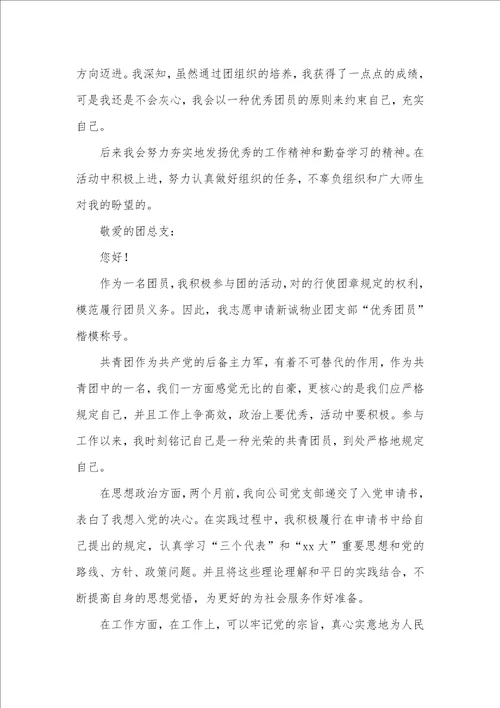 方向迈进。我深知，虽然通过团组织的培养，我获得了一点点的成绩，可是我还是不会灰心，我会以一种优秀团员的原则来约束自己，充实自己。

后来我会努力夯实地发扬优秀的工作精神和勤奋学习的精神。在活动中积极上进，努力认真做好组织的任务，不辜负组织和广大师生对我的盼望的。

敬爱的团总支：

您好！

作为一名团员，我积极参与团的活动，对的行使团章规定的权利，模范履行团员义务。因此，我志愿申请新诚物业团支部“优秀团员”楷模称号。

共青团作为共产党的后备主力军，有着不可替代的作用，作为共青团中的一名，我们一方面感觉无比的自豪，更核心的是我们应严格规定自己，并且工作上争高效，政治上要优秀，活动中要积极。参与工作以来，我时刻铭记自己是一种光荣的共青团员，到处严格地规定自己。

在思想政治方面，两个月前，我向公司党支部递交了入党申请书，表白了我想入党的决心。在实践过程中，我积极履行在申请书中给自己提出的规定，认真学习“三个代表”和“xx大”重要思想和党的路线、方针、政策问题。并且将这些理论理解和平日的实践结合，不断提高自身的思想觉悟，为更好的为社会服务作好准备。

在工作方面，在工作上，可以牢记党的宗旨，真心实意地为人民